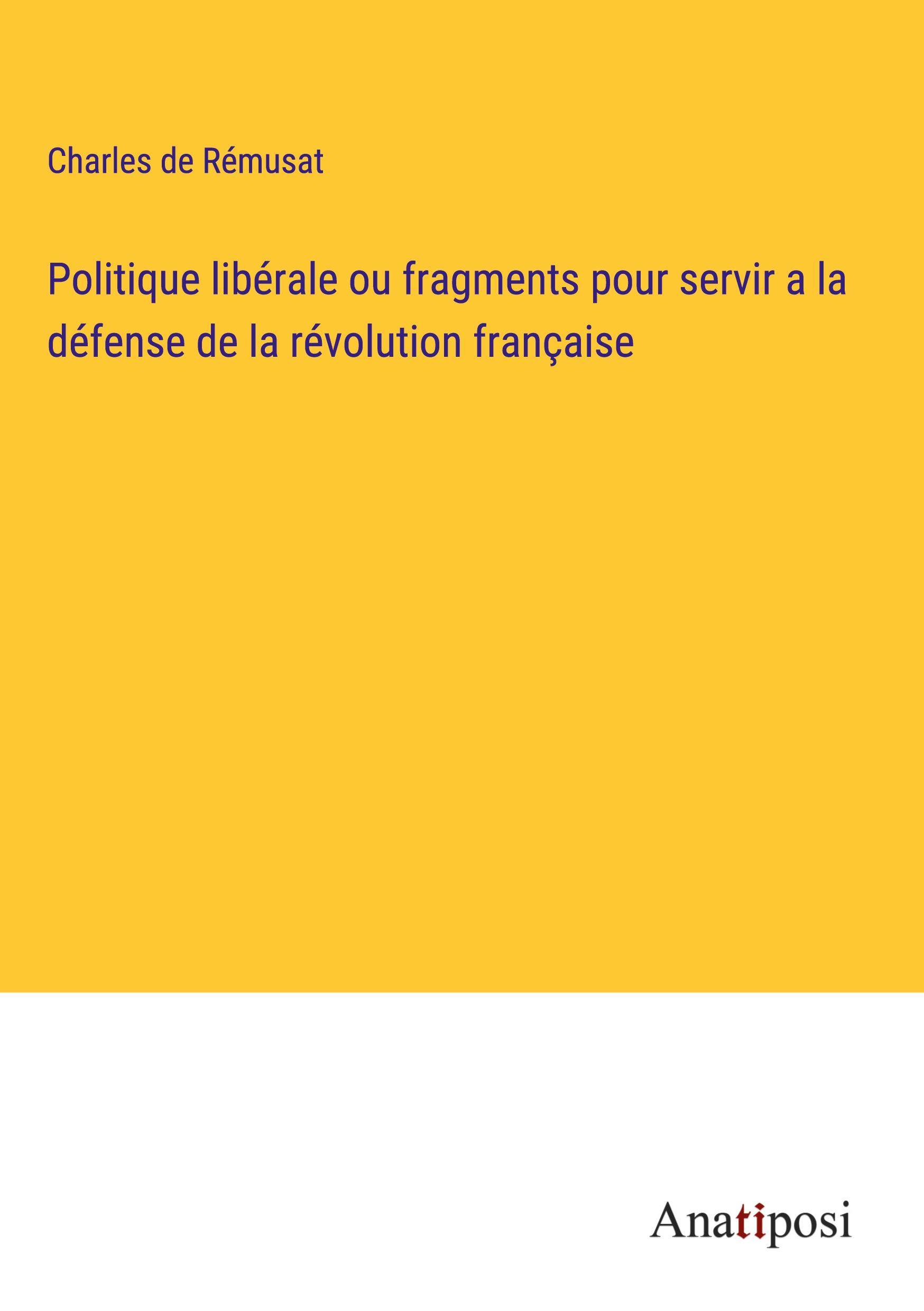 Charles de Rémusat

Politique libérale ou fragments pour servir a la défense de la révolution française

Anatiposi